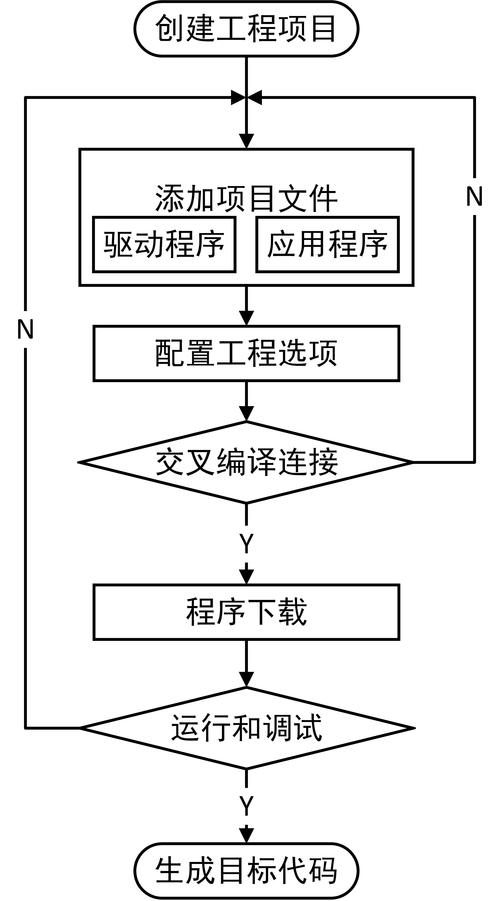 创建工程项目

添加项目文件

驱动程序

应用程序

N

N

配置工程选项

交叉编译连接

Y

程序下载

运行和调试

Y

生成目标代码